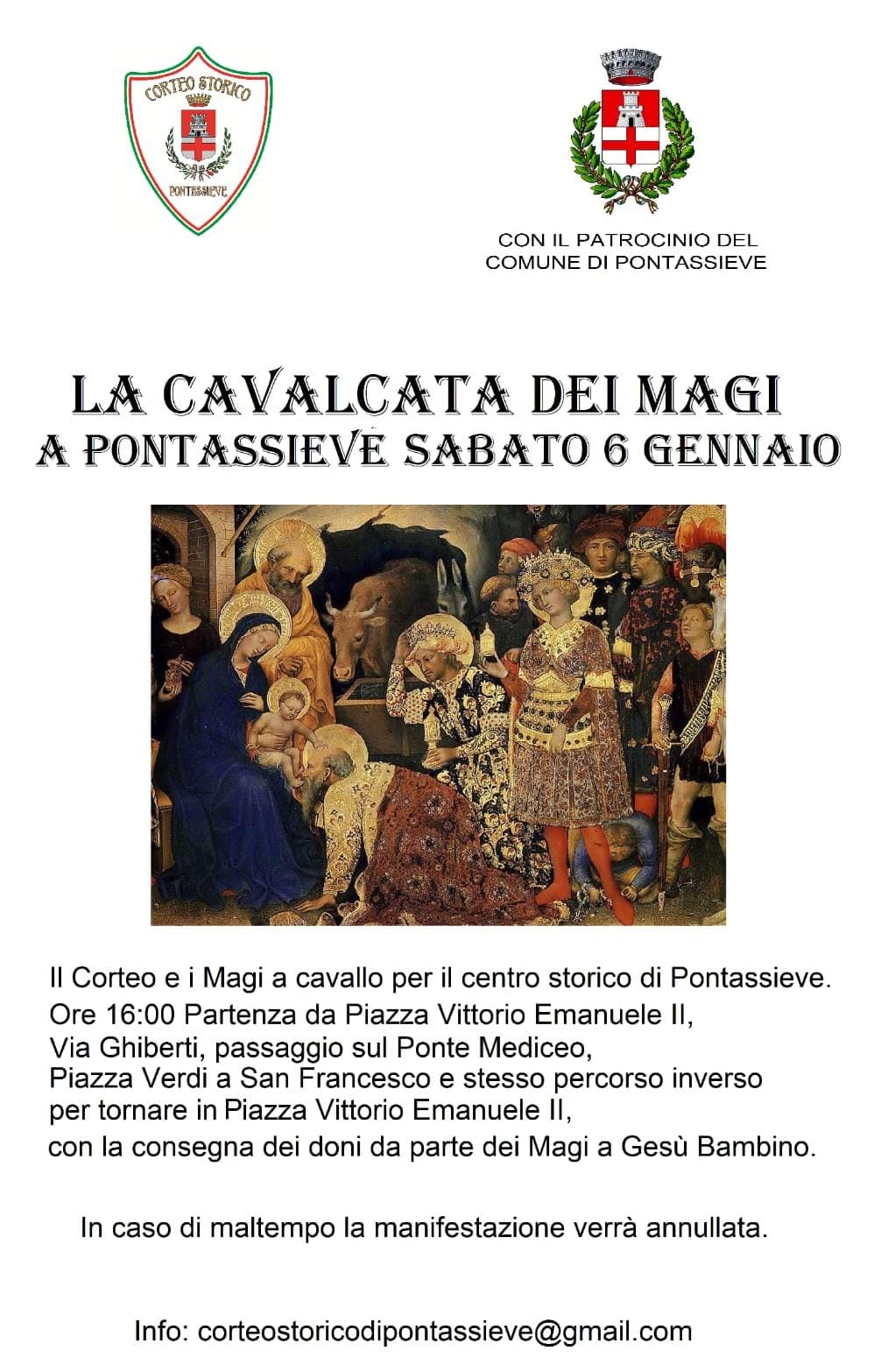 CORTEO STORICO
PONTASSIEVE

CON IL PATROCINIO DEL
COMUNE DI PONTASSIEVE

LA CAVALCATA DEI MAGI
A PONTASSIEVE SABATO 6 GENNAIO

Il Corteo e i Magi a cavallo per il centro storico di Pontassieve.
Ore 16:00 Partenza da Piazza Vittorio Emanuele II,
Via Ghiberti, passaggio sul Ponte Mediceo,
Piazza Verdi a San Francesco e stesso percorso inverso
per tornare in Piazza Vittorio Emanuele II,
con la consegna dei doni da parte dei Magi a Gesù Bambino.

In caso di maltempo la manifestazione verrà annullata.

Info: corteostoricodipontassieve@gmail.com